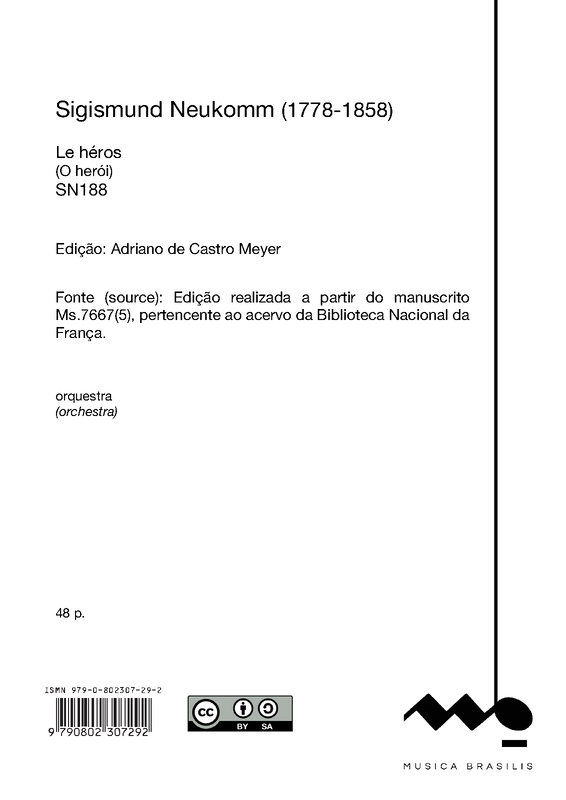 Sigismund Neukomm (1778-1858)

Le héros
(O herói)
SN188

Edição: Adriano de Castro Meyer

Fonte (source): Edição realizada a partir do manuscrito Ms.7667(5), pertencente ao acervo da Biblioteca Nacional da França.

orquestra
(orchestra)

48 p.

ISMN 979-0-802307-29-2

9 790802 307292

cc BY SA

MUSICA BRASILIS